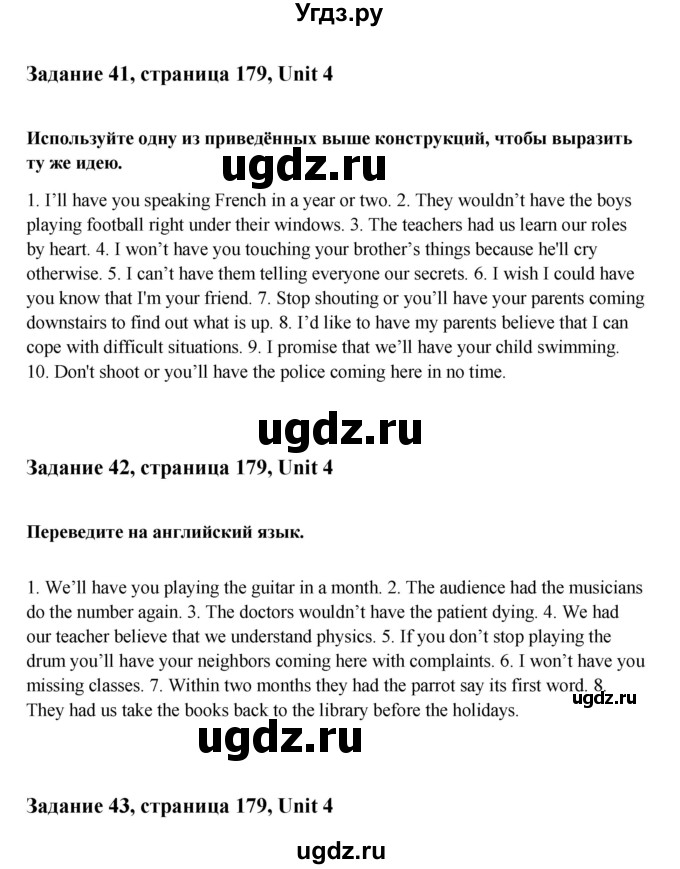 Угдз.ру

Задание 41, страница 179, Unit 4

Используйте одну из приведённых выше конструкций, чтобы выразить ту же идею.

ugdz.ru

1. I'll have you speaking French in a year or two. 2. They wouldn't have the boys playing football right under their windows. 3. The teachers had us learn our roles by heart. 4. I won't have you touching your brother's things because he'll cry otherwise. 5. I can't have them telling everyone our secrets. 6. I wish I could have you know that I'm your friend. 7. Stop shouting or you'll have your parents coming downstairs to find out what is up. 8. I'd like to have my parents believe that I can cope with difficult situations. 9. I promise that we'll have your child swimming. 10. Don't shoot or you'll have the police coming here in no time.

ugdz.ru

Задание 42, страница 179, Unit 4

Переведите на английский язык.

1. We'll have you playing the guitar in a month. 2. The audience had the musicians do the number again. 3. The doctors wouldn't have the patient dying. 4. We had our teacher believe that we understand physics. 5. If you don't stop playing the drum you'll have your neighbors coming here with complaints. 6. I won't have you missing classes. 7. Within two months they had the parrot say its first word. 8 They had us take the books back to the library before the holidays.

ugdz.ru

ugdz.ru

Задание 43, страница 179, Unit 4

ugdz.ru